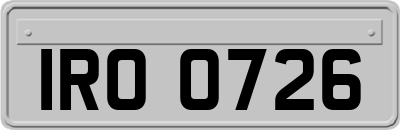 IRO 0726